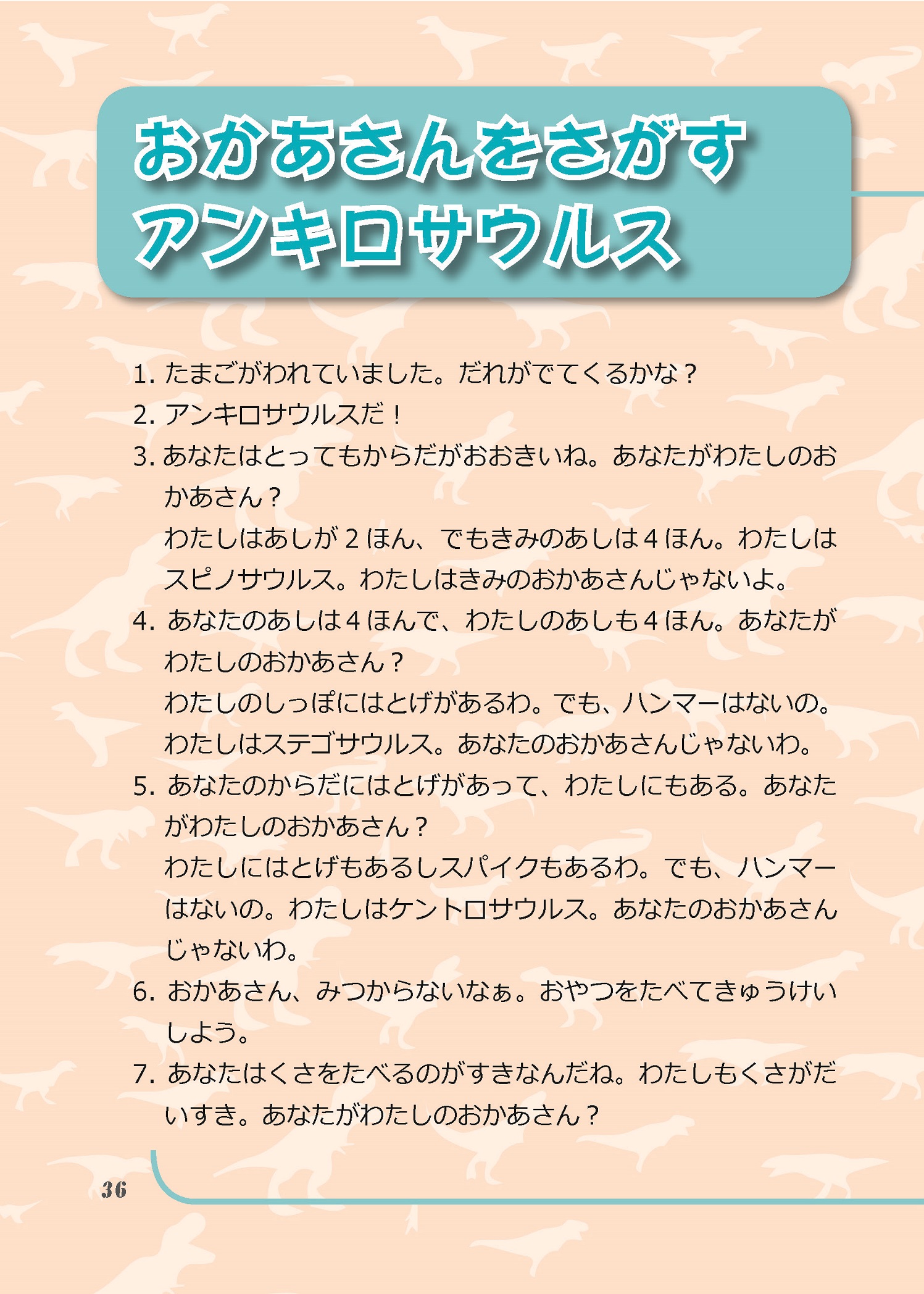 おかあさんをさがす
アンキロサウルス

1.たまごがわれていました。だれがでてくるかな？
2.アンキロサウルスだ！
3.あなたはとってもからだがおおきいね。あなたがわたしのおかあさん？
わたしはあしが2ほん、でもきみのあしは4ほん。わたしはスピノサウルス。わたしはきみのおかあさんじゃないよ。
4.あなたのあしは4ほんで、わたしのあしも4ほん。あなたがわたしのおかあさん？
わたしのしっぽにはとげがあるわ。でも、ハンマーはないの。わたしはステゴサウルス。あなたのおかあさんじゃないわ。
5.あなたのからだにはとげがあって、わたしにもある。あなたがわたしのおかあさん？
わたしにはとげもあるしスパイクもあるわ。でも、ハンマーはないの。わたしはケントロサウルス。あなたのおかあさんじゃないわ。
6.おかあさん、みつからないなぁ。おやつをたべてきゅうけいしよう。
7.あなたはくさをたべるのがすきなんだね。わたしもくさがだいすき。あなたがわたしのおかあさん？

36